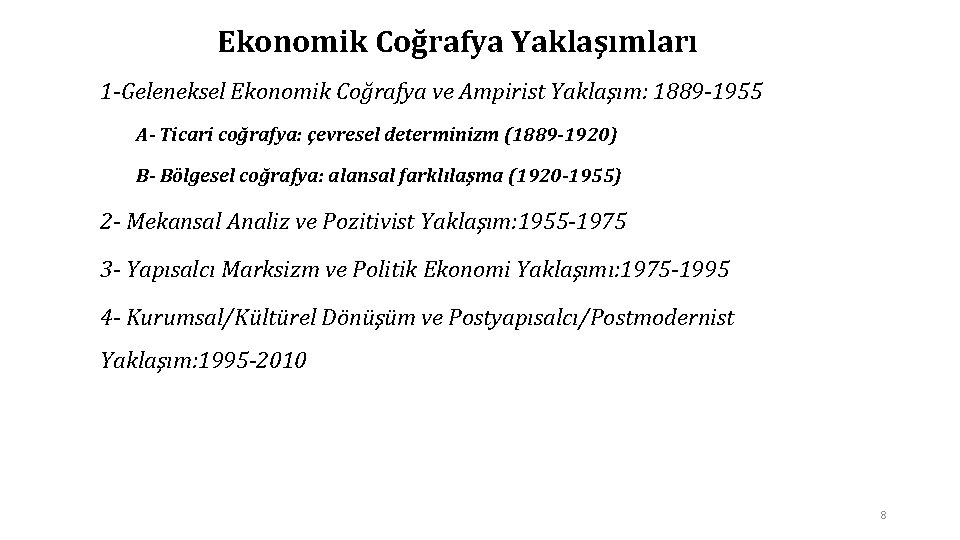 Ekonomik Coğrafya Yaklaşımları

1-Geleneksel Ekonomik Coğrafya ve Ampirist Yaklaşım: 1889-1955

A- Ticari coğrafya: çevresel determinizm (1889-1920)

B- Bölgesel coğrafya: alansal farklılaşma (1920-1955)

2- Mekansal Analiz ve Pozitivist Yaklaşım:1955-1975

3- Yapısalcı Marksizm ve Politik Ekonomi Yaklaşımı:1975-1995

4- Kurumsal/Kültürel Dönüşüm ve Postyapısalcı/Postmodernist Yaklaşım:1995-2010

8